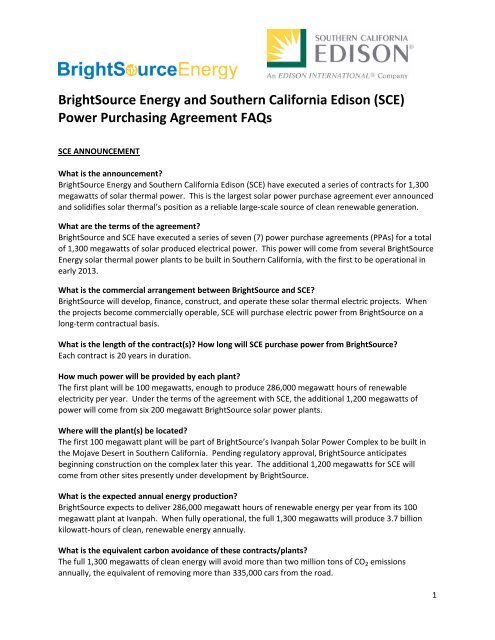 BrightSourceEnergy

SOUTHERN CALIFORNIA
EDISON®
An EDISON INTERNATIONAL® Company

BrightSource Energy and Southern California Edison (SCE) Power Purchasing Agreement FAQs

SCE ANNOUNCEMENT

What is the announcement?
BrightSource Energy and Southern California Edison (SCE) have executed a series of contracts for 1,300 megawatts of solar thermal power. This is the largest solar power purchase agreement ever announced and solidifies solar thermal's position as a reliable large-scale source of clean renewable generation.

What are the terms of the agreement?
BrightSource and SCE have executed a series of seven (7) power purchase agreements (PPAs) for a total of 1,300 megawatts of solar produced electrical power. This power will come from several BrightSource Energy solar thermal power plants to be built in Southern California, with the first to be operational in early 2013.

What is the commercial arrangement between BrightSource and SCE?
BrightSource will develop, finance, construct, and operate these solar thermal electric projects. When the projects become commercially operable, SCE will purchase electric power from BrightSource on a long-term contractual basis.

What is the length of the contract(s)? How long will SCE purchase power from BrightSource?
Each contract is 20 years in duration.

How much power will be provided by each plant?
The first plant will be 100 megawatts, enough to produce 286,000 megawatt hours of renewable electricity per year. Under the terms of the agreement with SCE, the additional 1,200 megawatts of power will come from six 200 megawatt BrightSource solar power plants.

Where will the plant(s) be located?
The first 100 megawatt plant will be part of BrightSource's Ivanpah Solar Power Complex to be built in the Mojave Desert in Southern California. Pending regulatory approval, BrightSource anticipates beginning construction on the complex later this year. The additional 1,200 megawatts for SCE will come from other sites presently under development by BrightSource.

What is the expected annual energy production?
BrightSource expects to deliver 286,000 megawatt hours of renewable energy per year from its 100 megawatt plant at Ivanpah. When fully operational, the full 1,300 megawatts will produce 3.7 billion kilowatt-hours of clean, renewable energy annually.

What is the equivalent carbon avoidance of these contracts/plants?
The full 1,300 megawatts of clean energy will avoid more than two million tons of $CO_2$ emissions annually, the equivalent of removing more than 335,000 cars from the road.

1